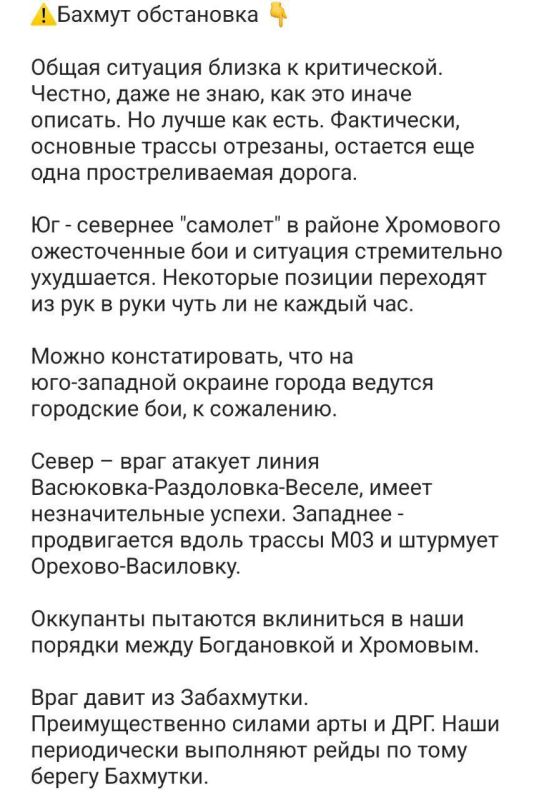 ⚠️Бахмут обстановка 👇

Общая ситуация близка к критической. Честно, даже не знаю, как это иначе описать. Но лучше как есть. Фактически, основные трассы отрезаны, остается еще одна простреливаемая дорога.

Юг - севернее "самолет" в районе Хромового ожесточенные бои и ситуация стремительно ухудшается. Некоторые позиции переходят из рук в руки чуть ли не каждый час.

Можно констатировать, что на юго-западной окраине города ведутся городские бои, к сожалению.

Север – враг атакует линия Васюковка-Раздоловка-Веселе, имеет незначительные успехи. Западнее - продвигается вдоль трассы М03 и штурмует Орехово-Василовку.

Оккупанты пытаются вклиниться в наши порядки между Богдановкой и Хромовым.

Враг давит из Забахмутки. Преимущественно силами арты и ДРГ. Наши периодически выполняют рейды по тому берегу Бахмутки.